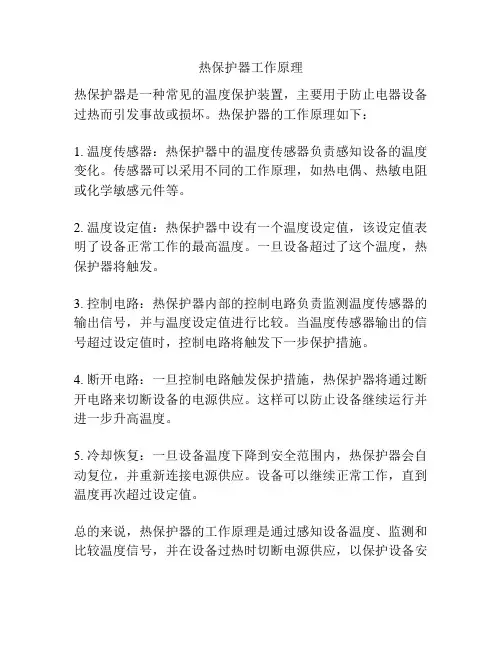 热保护器工作原理

热保护器是一种常见的温度保护装置，主要用于防止电器设备过热而引发事故或损坏。热保护器的工作原理如下：

1. 温度传感器：热保护器中的温度传感器负责感知设备的温度变化。传感器可以采用不同的工作原理，如热电偶、热敏电阻或化学敏感元件等。

2. 温度设定值：热保护器中设有一个温度设定值，该设定值表明了设备正常工作的最高温度。一旦设备超过了这个温度，热保护器将触发。

3. 控制电路：热保护器内部的控制电路负责监测温度传感器的输出信号，并与温度设定值进行比较。当温度传感器输出的信号超过设定值时，控制电路将触发下一步保护措施。

4. 断开电路：一旦控制电路触发保护措施，热保护器将通过断开电路来切断设备的电源供应。这样可以防止设备继续运行并进一步升高温度。

5. 冷却恢复：一旦设备温度下降到安全范围内，热保护器会自动复位，并重新连接电源供应。设备可以继续正常工作，直到温度再次超过设定值。

总的来说，热保护器的工作原理是通过感知设备温度、监测和比较温度信号，并在设备过热时切断电源供应，以保护设备安